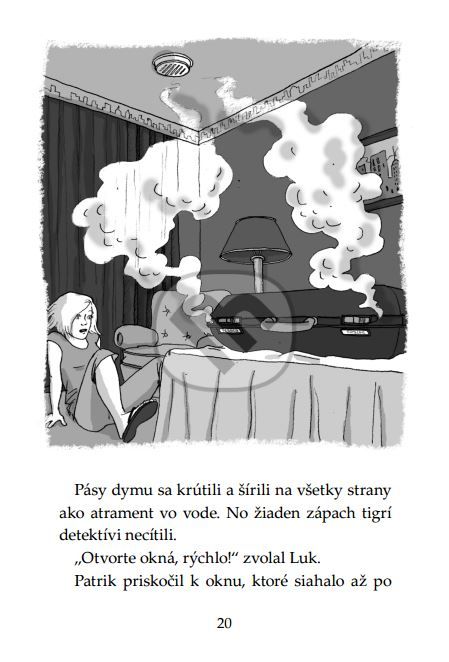 Pásy dymu sa krútili a šírili na všetky strany ako atrament vo vode. No žiaden zápach tigrí detektívi necítili.

„Otvorte okná, rýchlo!“ zvolal Luk.

Patrik priskočil k oknu, ktoré siahalo až po

20